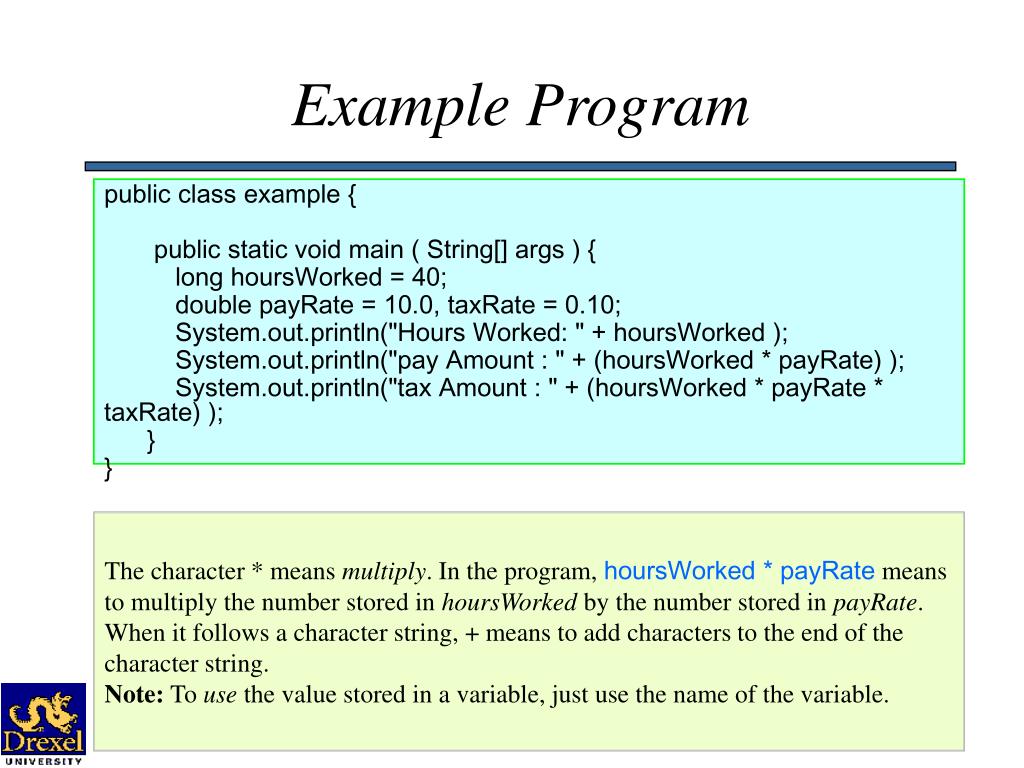 Example Program

public class example {

public static void main ( String[] args ) {
long hoursWorked = 40;
double payRate = 10.0, taxRate = 0.10;
System.out.println("Hours Worked: " + hoursWorked );
System.out.println("pay Amount : " + (hoursWorked * payRate) );
System.out.println("tax Amount : " + (hoursWorked * payRate * taxRate) );
}
}

The character * means multiply. In the program, hoursWorked * payRate means to multiply the number stored in hoursWorked by the number stored in payRate. When it follows a character string, + means to add characters to the end of the character string.
Note: To use the value stored in a variable, just use the name of the variable.

Drexel
UNIVERSITY